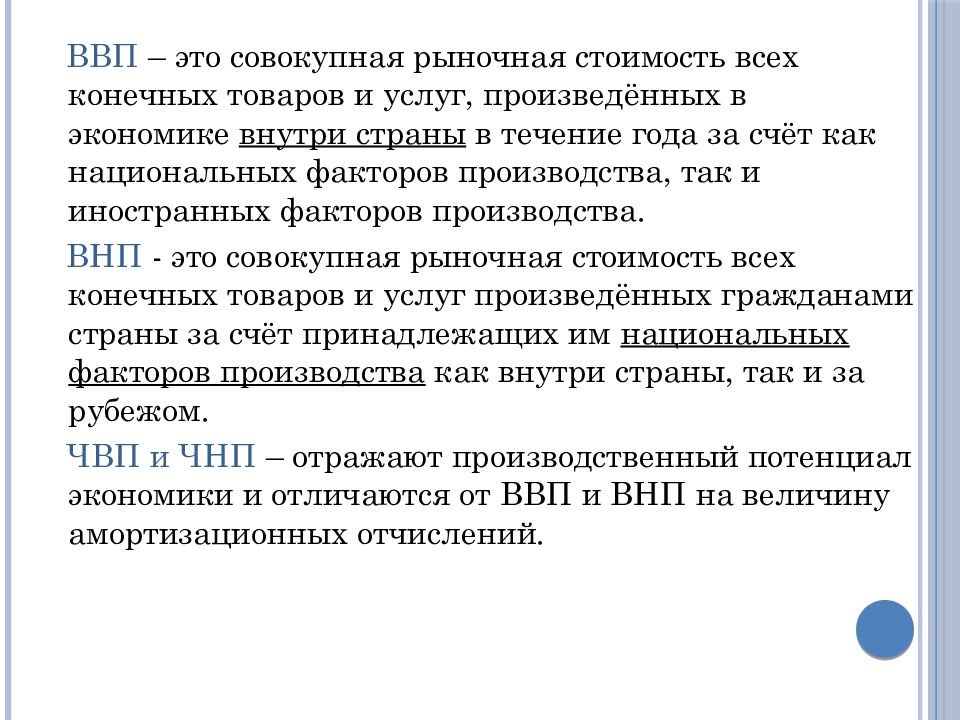 ВВП – это совокупная рыночная стоимость всех конечных товаров и услуг, произведённых в экономике внутри страны в течение года за счёт как национальных факторов производства, так и иностранных факторов производства.

ВНП - это совокупная рыночная стоимость всех конечных товаров и услуг произведённых гражданами страны за счёт принадлежащих им национальных факторов производства как внутри страны, так и за рубежом.

ЧВП и ЧНП – отражают производственный потенциал экономики и отличаются от ВВП и ВНП на величину амортизационных отчислений.